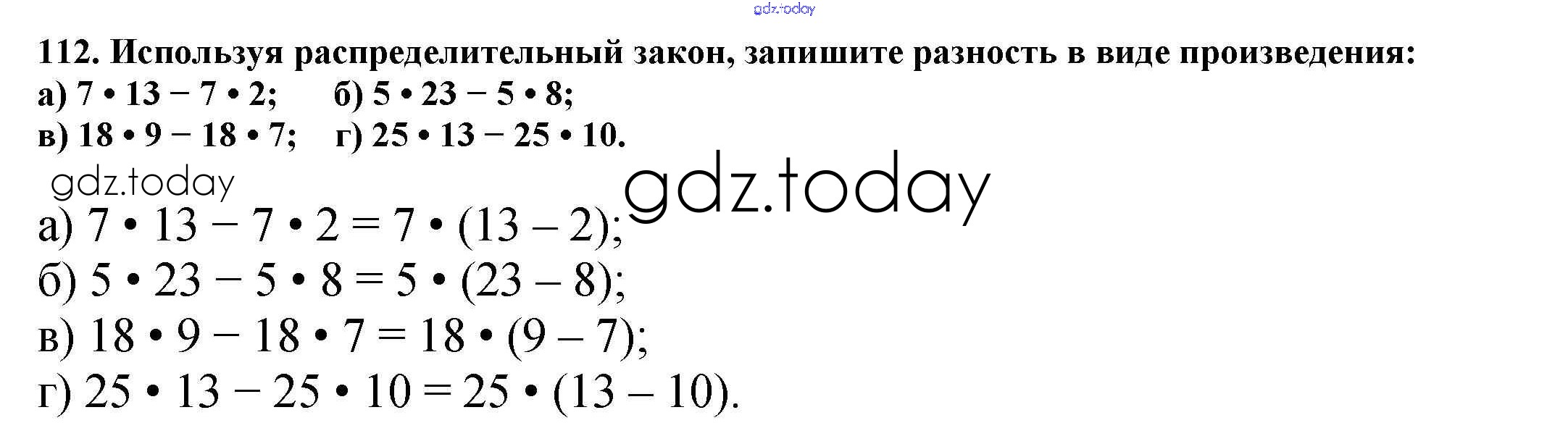 112. Используя распределительный закон, запишите разность в виде произведения:
а) $7 \cdot 13 - 7 \cdot 2$; б) $5 \cdot 23 - 5 \cdot 8$;
в) $18 \cdot 9 - 18 \cdot 7$; г) $25 \cdot 13 - 25 \cdot 10$.

а) $7 \cdot 13 - 7 \cdot 2 = 7 \cdot (13 - 2)$;
б) $5 \cdot 23 - 5 \cdot 8 = 5 \cdot (23 - 8)$;
в) $18 \cdot 9 - 18 \cdot 7 = 18 \cdot (9 - 7)$;
г) $25 \cdot 13 - 25 \cdot 10 = 25 \cdot (13 - 10)$.

gdz.today